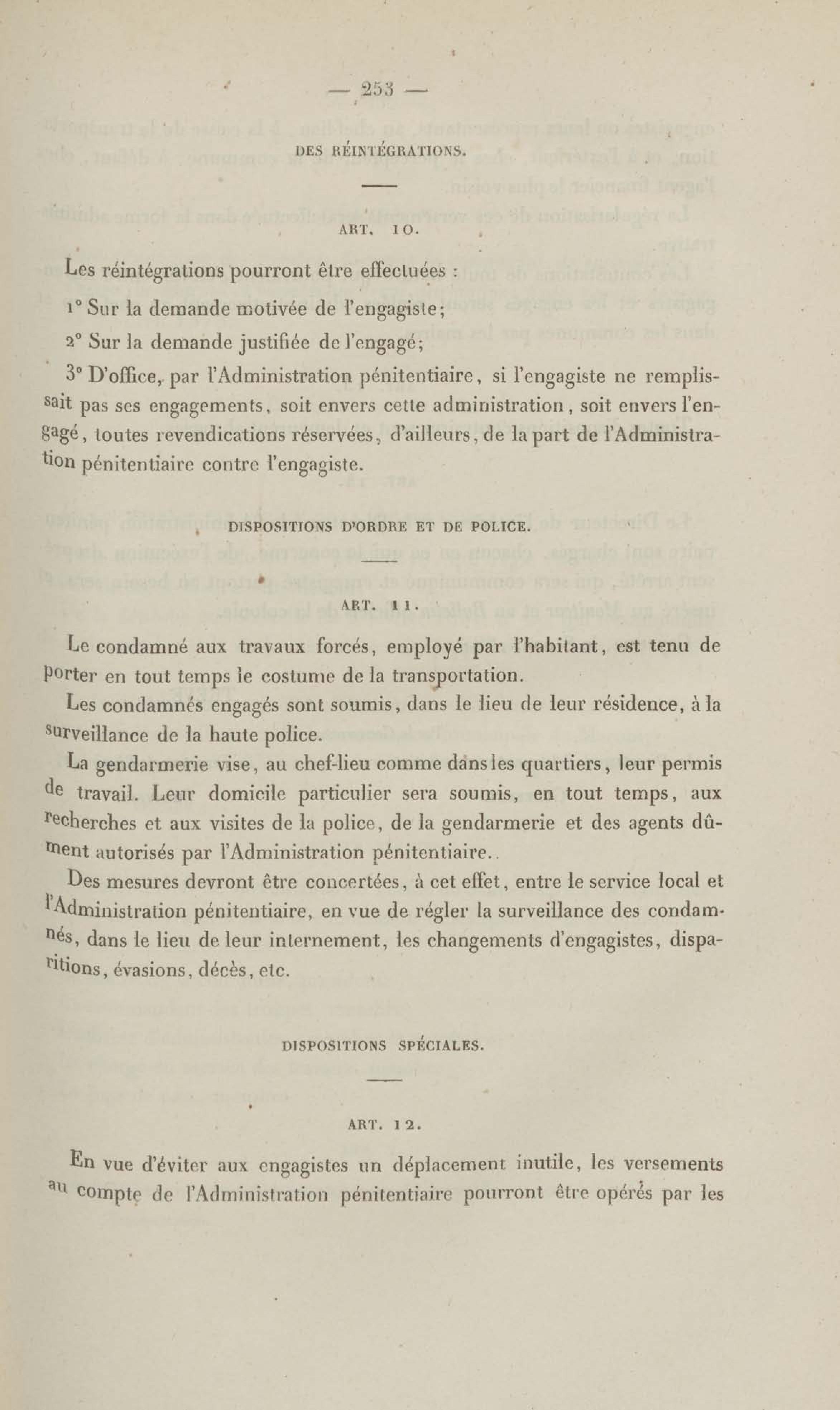 — 253 —

DES RÉINTÉGRATIONS.

ART. 10.

Les réintégrations pourront être effectuées :

1° Sur la demande motivée de l'engagiste;

2° Sur la demande justifiée de l'engagé;

3° D'office, par l'Administration pénitentiaire, si l'engagiste ne remplissait pas ses engagements, soit envers cette administration, soit envers l'engagé, toutes revendications réservées, d'ailleurs, de la part de l'Administration pénitentiaire contre l'engagiste.

DISPOSITIONS D'ORDRE ET DE POLICE.

ART. 11.

Le condamné aux travaux forcés, employé par l'habitant, est tenu de porter en tout temps le costume de la transportation.

Les condamnés engagés sont soumis, dans le lieu de leur résidence, à la surveillance de la haute police.

La gendarmerie vise, au chef-lieu comme dans les quartiers, leur permis de travail. Leur domicile particulier sera soumis, en tout temps, aux recherches et aux visites de la police, de la gendarmerie et des agents dûment autorisés par l'Administration pénitentiaire..

Des mesures devront être concertées, à cet effet, entre le service local et l'Administration pénitentiaire, en vue de régler la surveillance des condamnés, dans le lieu de leur internement, les changements d'engagistes, disparitions, évasions, décès, etc.

DISPOSITIONS SPÉCIALES.

ART. 12.

En vue d'éviter aux engagistes un déplacement inutile, les versements au compte de l'Administration pénitentiaire pourront être opérés par les